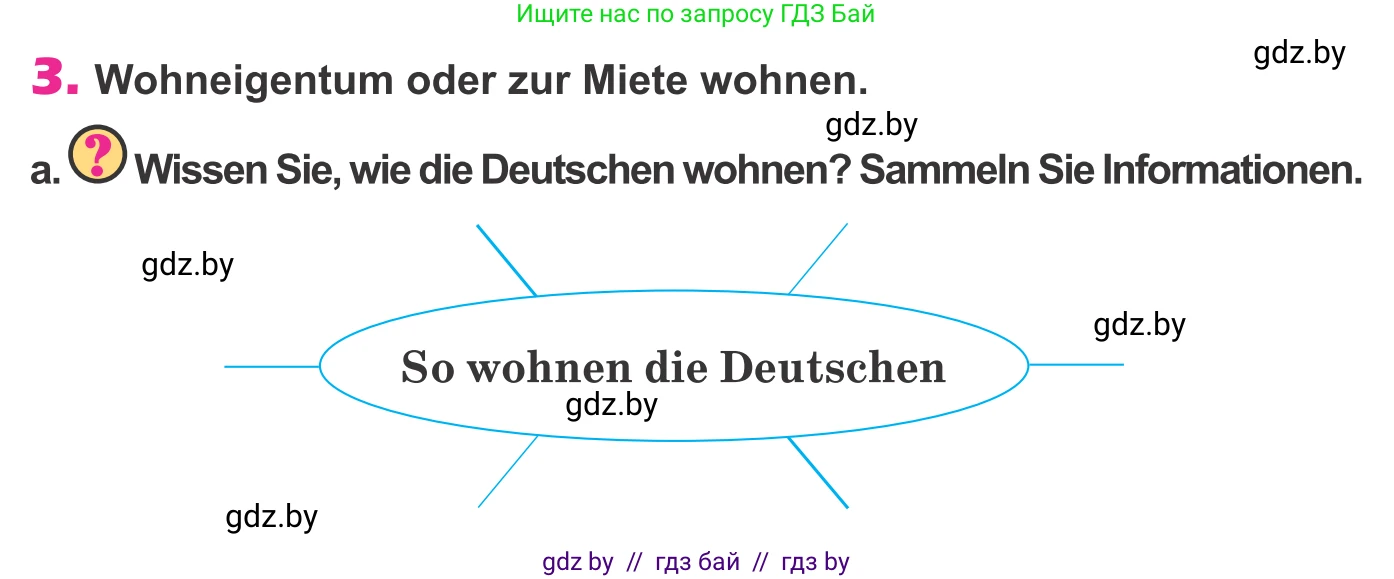 Ищите нас по запросу ГДЗ Бай

gdz.by

3. Wohneigentum oder zur Miete wohnen.

gdz.by

a. ? Wissen Sie, wie die Deutschen wohnen? Sammeln Sie Informationen.

gdz.by

gdz.by

So wohnen die Deutschen

gdz.by

gdz.by

gdz by // гдз бай // гдз by